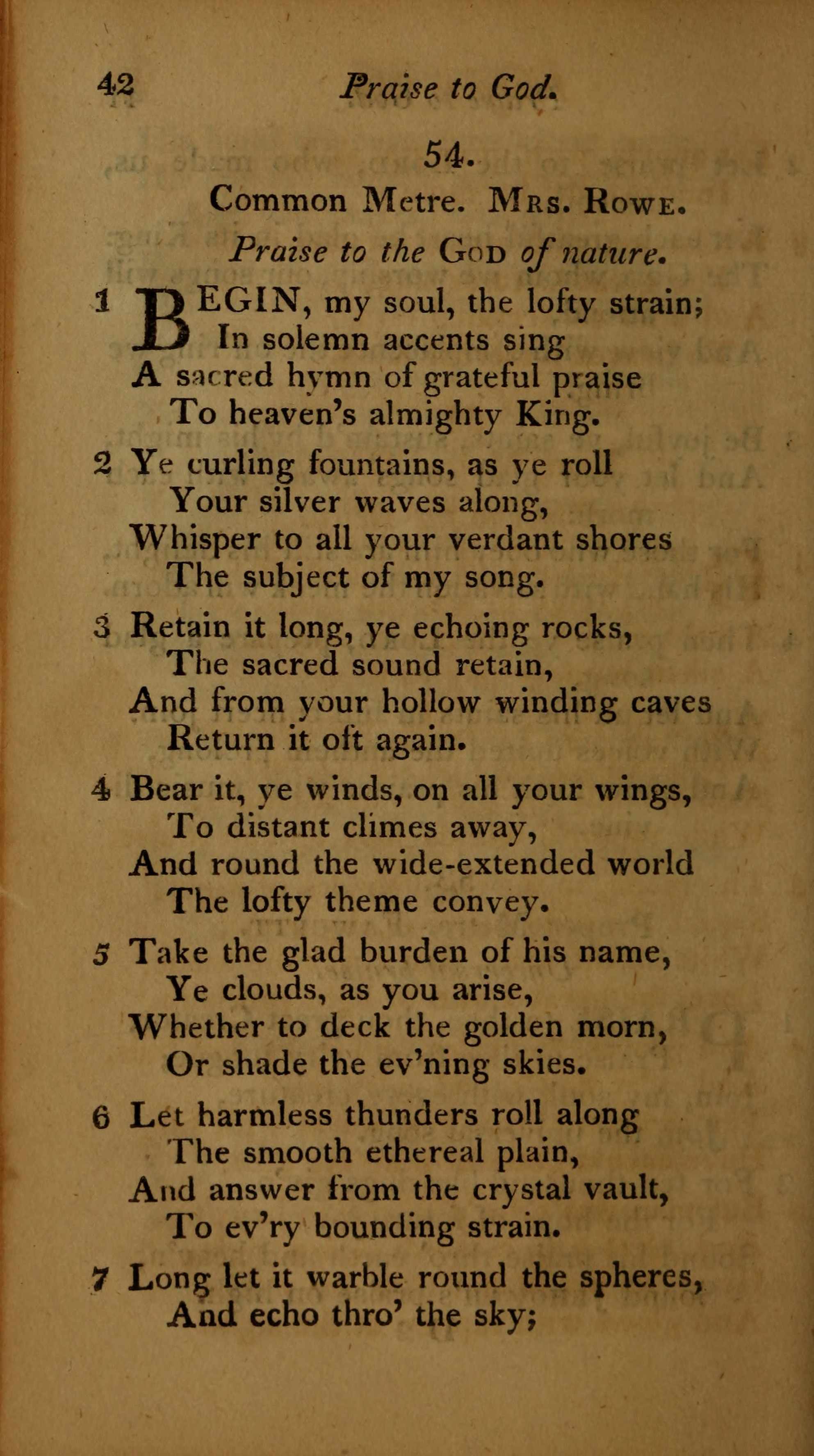 42 Praise to God.

54.

Common Metre. Mrs. Rowe.

Praise to the God of nature.

1 BEGIN, my soul, the lofty strain;
In solemn accents sing
A sacred hymn of grateful praise
To heaven's almighty King.

2 Ye curling fountains, as ye roll
Your silver waves along,
Whisper to all your verdant shores
The subject of my song.

3 Retain it long, ye echoing rocks,
The sacred sound retain,
And from your hollow winding caves
Return it oft again.

4 Bear it, ye winds, on all your wings,
To distant climes away,
And round the wide-extended world
The lofty theme convey.

5 Take the glad burden of his name,
Ye clouds, as you arise,
Whether to deck the golden morn,
Or shade the ev'ning skies.

6 Let harmless thunders roll along
The smooth ethereal plain,
And answer from the crystal vault,
To ev'ry bounding strain.

7 Long let it warble round the spheres,
And echo thro' the sky;